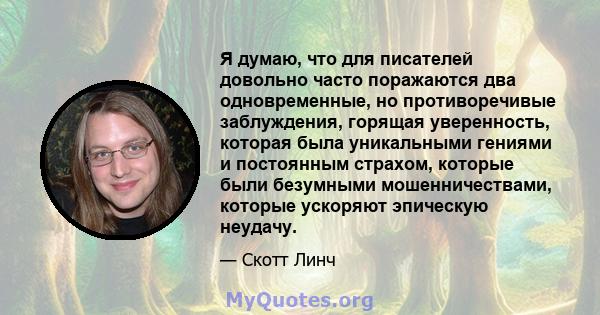 Я думаю, что для писателей довольно часто поражаются два одновременные, но противоречивые заблуждения, горящая уверенность, которая была уникальными гениями и постоянным страхом, которые были безумными мошенничествами, которые ускоряют эпическую неудачу.

— Скотт Линч

MyQuotes.org